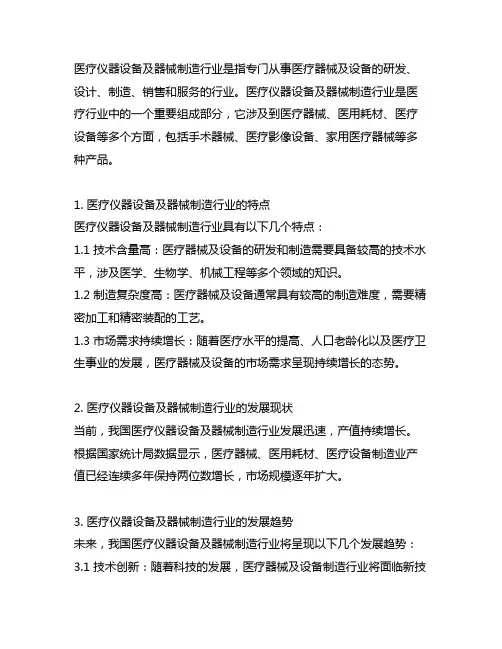 医疗仪器设备及器械制造行业是指专门从事医疗器械及设备的研发、设计、制造、销售和服务的行业。医疗仪器设备及器械制造行业是医疗行业中的一个重要组成部分，它涉及到医疗器械、医用耗材、医疗设备等多个方面，包括手术器械、医疗影像设备、家用医疗器械等多种产品。

1. 医疗仪器设备及器械制造行业的特点
医疗仪器设备及器械制造行业具有以下几个特点：
1.1 技术含量高：医疗器械及设备的研发和制造需要具备较高的技术水平，涉及医学、生物学、机械工程等多个领域的知识。
1.2 制造复杂度高：医疗器械及设备通常具有较高的制造难度，需要精密加工和精密装配的工艺。
1.3 市场需求持续增长：随着医疗水平的提高、人口老龄化以及医疗卫生事业的发展，医疗器械及设备的市场需求呈现持续增长的态势。

2. 医疗仪器设备及器械制造行业的发展现状
当前，我国医疗仪器设备及器械制造行业发展迅速，产值持续增长。根据国家统计局数据显示，医疗器械、医用耗材、医疗设备制造业产值已经连续多年保持两位数增长，市场规模逐年扩大。

3. 医疗仪器设备及器械制造行业的发展趋势
未来，我国医疗仪器设备及器械制造行业将呈现以下几个发展趋势：
3.1 技术创新：随着科技的发展，医疗器械及设备制造行业将面临新技